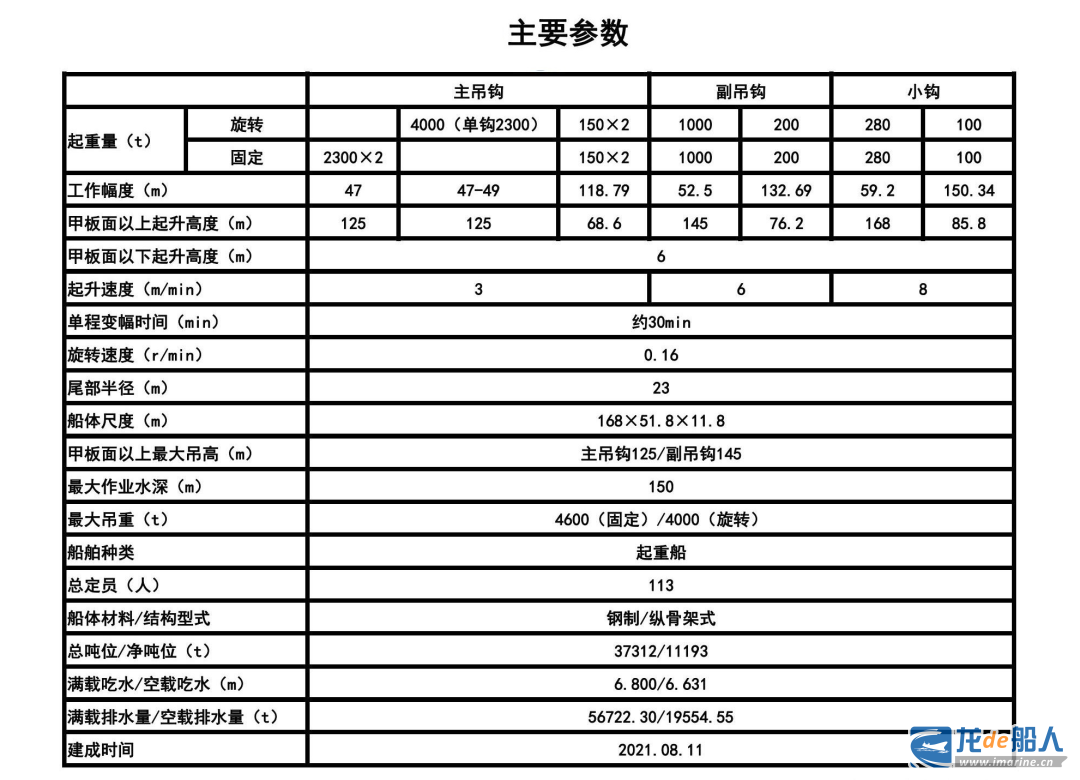 主要参数

|  |  | 主吊钩 |  |  | 副吊钩 |  | 小钩 |  |
|---|---|---|---|---|---|---|---|---|
| 起重量（t） | 旋转 |  | 4000（单钩2300） | 150×2 | 1000 | 200 | 280 | 100 |
|  | 固定 | 2300×2 |  | 150×2 | 1000 | 200 | 280 | 100 |
| 工作幅度（m） |  | 47 | 47-49 | 118.79 | 52.5 | 132.69 | 59.2 | 150.34 |
| 甲板面以上起升高度（m） |  | 125 | 125 | 68.6 | 145 | 76.2 | 168 | 85.8 |
| 甲板面以下起升高度（m） |  | 6 |  |  |  |  |  |  |
| 起升速度（m/min） |  | 3 |  |  | 6 |  | 8 |  |
| 单程变幅时间（min） |  | 约30min |  |  |  |  |  |  |
| 旋转速度（r/min） |  | 0.16 |  |  |  |  |  |  |
| 尾部半径（m） |  | 23 |  |  |  |  |  |  |
| 船体尺度（m） |  | 168×51.8×11.8 |  |  |  |  |  |  |
| 甲板面以上最大吊高（m） |  | 主吊钩125/副吊钩145 |  |  |  |  |  |  |
| 最大作业水深（m） |  | 150 |  |  |  |  |  |  |
| 最大吊重（t） |  | 4600（固定）/4000（旋转） |  |  |  |  |  |  |
| 船舶种类 |  | 起重船 |  |  |  |  |  |  |
| 总定员（人） |  | 113 |  |  |  |  |  |  |
| 船体材料/结构型式 |  | 钢制/纵骨架式 |  |  |  |  |  |  |
| 总吨位/净吨位（t） |  | 37312/11193 |  |  |  |  |  |  |
| 满载吃水/空载吃水（m） |  | 6.800/6.631 |  |  |  |  |  |  |
| 满载排水量/空载排水量（t） |  | 56722.30/19554.55 |  |  |  |  |  |  |
| 建成时间 |  | 2021.08.11 |  |  |  |  |  |  |

龙de船人
www.imarine.cn